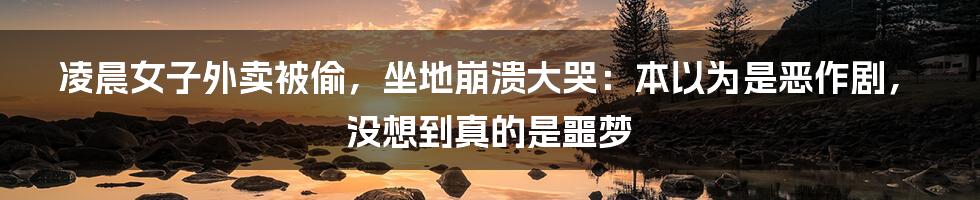 凌晨女子外卖被偷，坐地崩溃大哭：本以为是恶作剧，没想到真的是噩梦